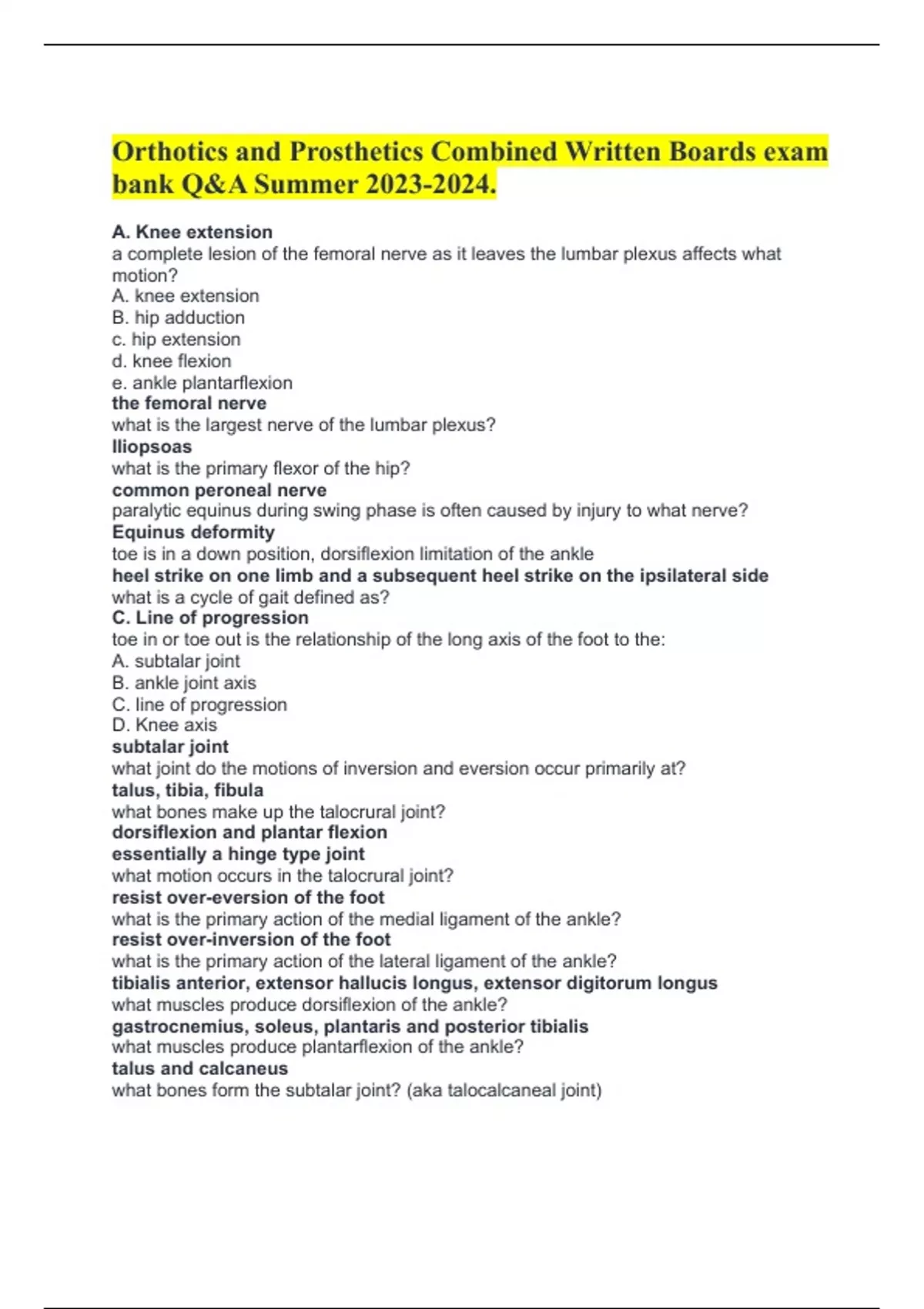 Orthotics and Prosthetics Combined Written Boards exam bank Q&A Summer 2023-2024.

A. Knee extension
a complete lesion of the femoral nerve as it leaves the lumbar plexus affects what motion?
A. knee extension
B. hip adduction
c. hip extension
d. knee flexion
e. ankle plantarflexion
the femoral nerve
what is the largest nerve of the lumbar plexus?
Iliopsoas
what is the primary flexor of the hip?
common peroneal nerve
paralytic equinus during swing phase is often caused by injury to what nerve?
Equinus deformity
toe is in a down position, dorsiflexion limitation of the ankle
heel strike on one limb and a subsequent heel strike on the ipsilateral side
what is a cycle of gait defined as?
C. Line of progression
toe in or toe out is the relationship of the long axis of the foot to the:
A. subtalar joint
B. ankle joint axis
C. line of progression
D. Knee axis
subtalar joint
what joint do the motions of inversion and eversion occur primarily at?
talus, tibia, fibula
what bones make up the talocrural joint?
dorsiflexion and plantar flexion
essentially a hinge type joint
what motion occurs in the talocrural joint?
resist over-eversion of the foot
what is the primary action of the medial ligament of the ankle?
resist over-inversion of the foot
what is the primary action of the lateral ligament of the ankle?
tibialis anterior, extensor hallucis longus, extensor digitorum longus
what muscles produce dorsiflexion of the ankle?
gastrocnemius, soleus, plantaris and posterior tibialis
what muscles produce plantarflexion of the ankle?
talus and calcaneus
what bones form the subtalar joint? (aka talocalcaneal joint)